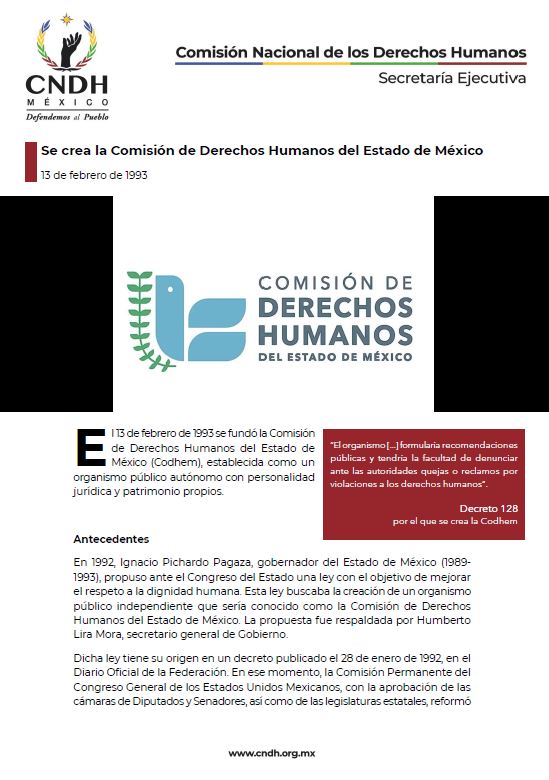 CNDH
MÉXICO
Defendemos al Pueblo

Comisión Nacional de los Derechos Humanos
Secretaría Ejecutiva

Se crea la Comisión de Derechos Humanos del Estado de México
13 de febrero de 1993

COMISIÓN DE
DERECHOS
HUMANOS
DEL ESTADO DE MÉXICO

El 13 de febrero de 1993 se fundó la Comisión de Derechos Humanos del Estado de México (Codhem), establecida como un organismo público autónomo con personalidad jurídica y patrimonio propios.

"El organismo [...] formularía recomendaciones públicas y tendría la facultad de denunciar ante las autoridades quejas o reclamos por violaciones a los derechos humanos".

Decreto 128
por el que se crea la Codhem

Antecedentes

En 1992, Ignacio Pichardo Pagaza, gobernador del Estado de México (1989-1993), propuso ante el Congreso del Estado una ley con el objetivo de mejorar el respeto a la dignidad humana. Esta ley buscaba la creación de un organismo público independiente que sería conocido como la Comisión de Derechos Humanos del Estado de México. La propuesta fue respaldada por Humberto Lira Mora, secretario general de Gobierno.

Dicha ley tiene su origen en un decreto publicado el 28 de enero de 1992, en el Diario Oficial de la Federación. En ese momento, la Comisión Permanente del Congreso General de los Estados Unidos Mexicanos, con la aprobación de las cámaras de Diputados y Senadores, así como de las legislaturas estatales, reformó

www.cndh.org.mx